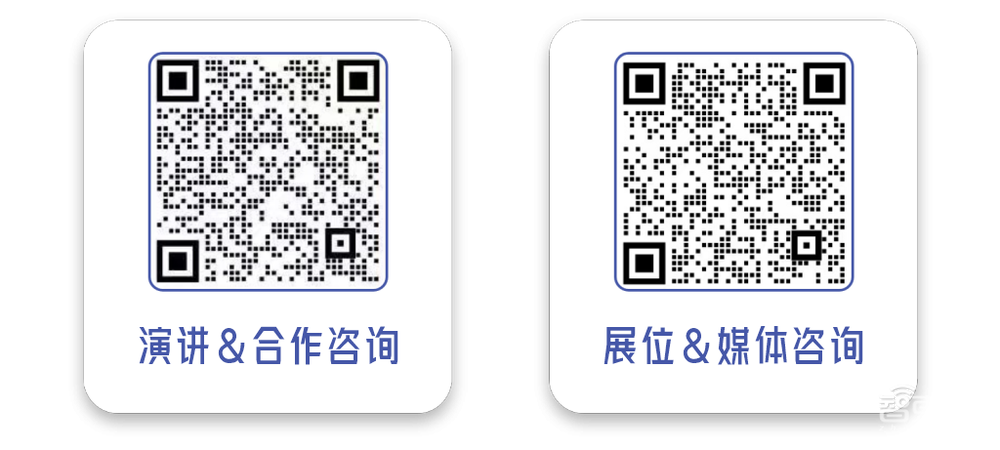 演讲&合作咨询

展位&媒体咨询